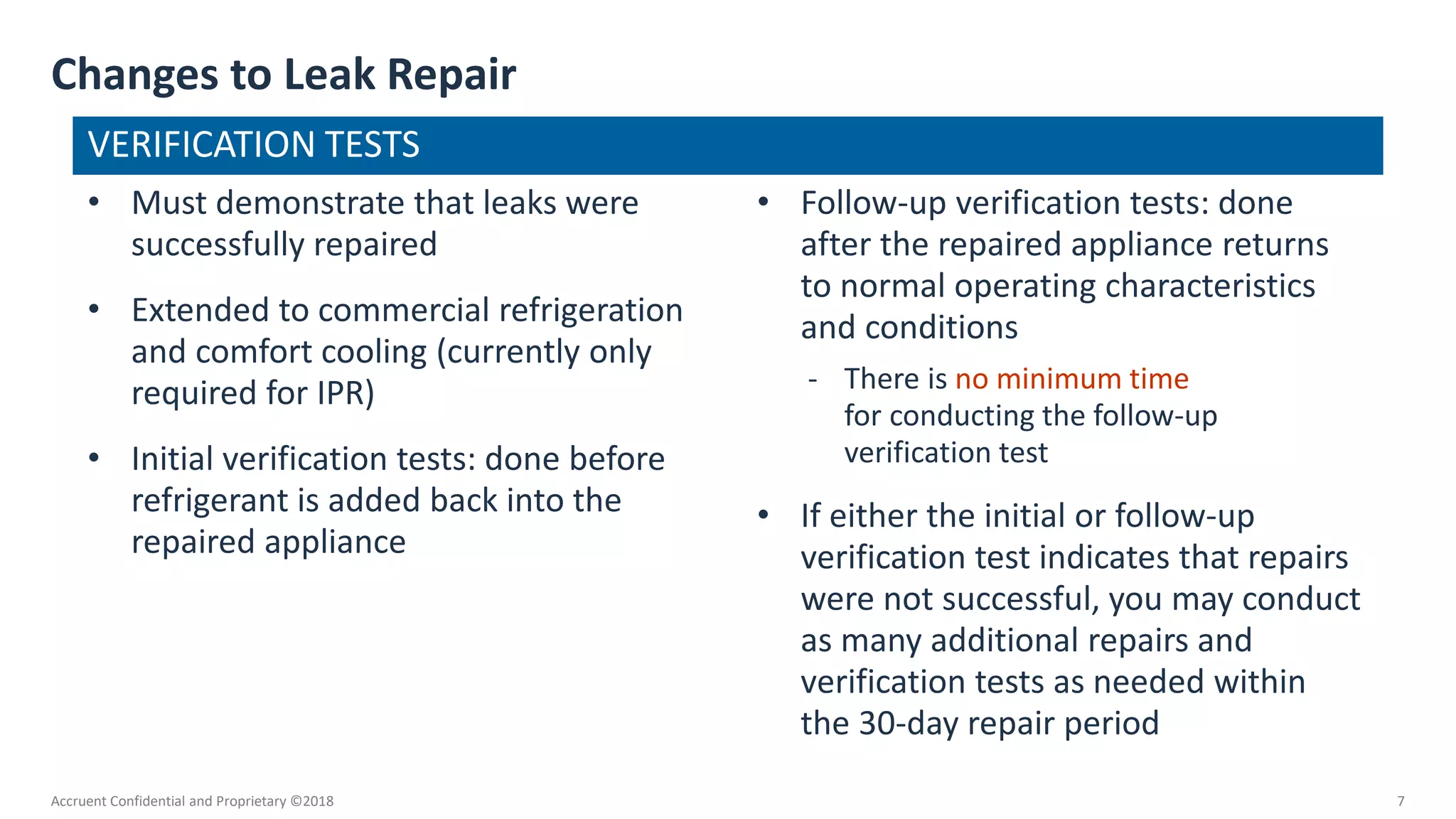 Changes to Leak Repair

VERIFICATION TESTS

• Must demonstrate that leaks were successfully repaired

• Extended to commercial refrigeration and comfort cooling (currently only required for IPR)

• Initial verification tests: done before refrigerant is added back into the repaired appliance

• Follow-up verification tests: done after the repaired appliance returns to normal operating characteristics and conditions

- There is no minimum time for conducting the follow-up verification test

• If either the initial or follow-up verification test indicates that repairs were not successful, you may conduct as many additional repairs and verification tests as needed within the 30-day repair period

Accruent Confidential and Proprietary ©2018

7